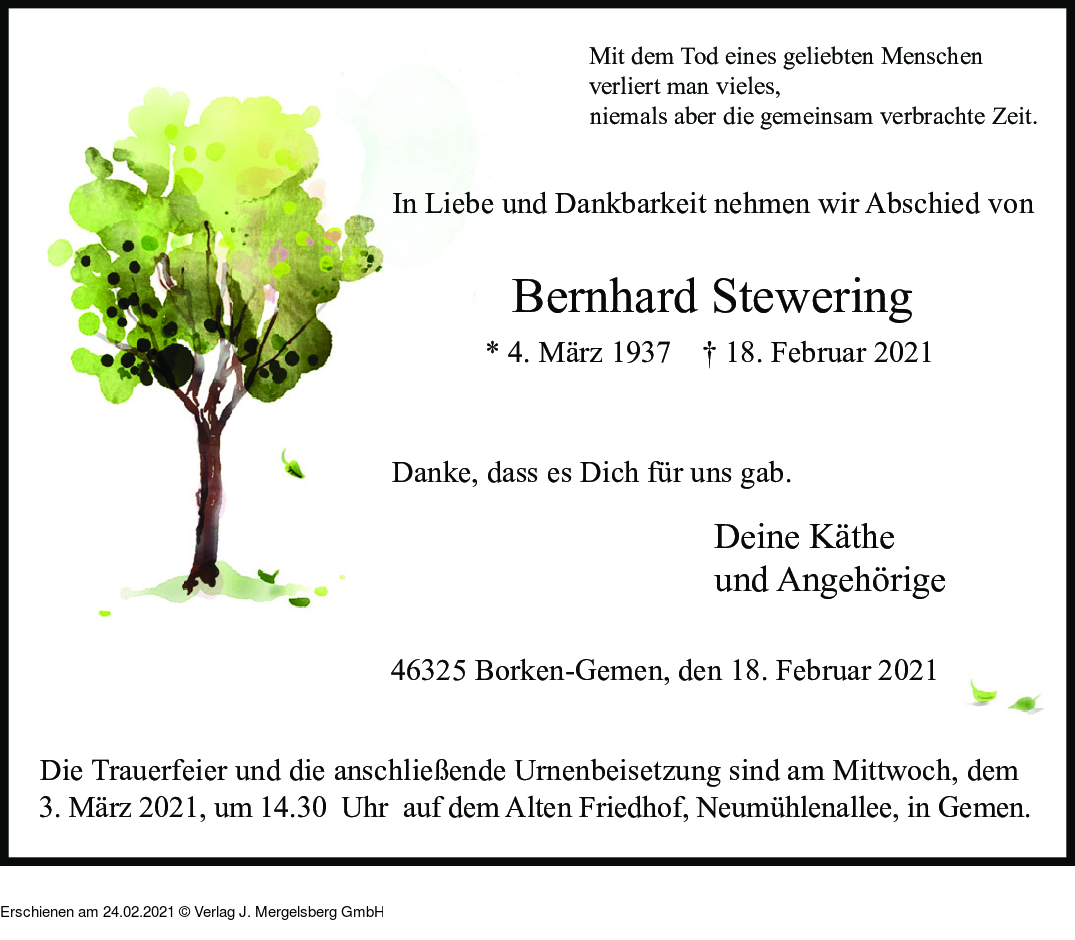 Mit dem Tod eines geliebten Menschen
verliert man vieles,
niemals aber die gemeinsam verbrachte Zeit.

In Liebe und Dankbarkeit nehmen wir Abschied von

Bernhard Stewering

* 4. März 1937 † 18. Februar 2021

Danke, dass es Dich für uns gab.

Deine Käthe
und Angehörige

46325 Borken-Gemen, den 18. Februar 2021

Die Trauerfeier und die anschließende Urnenbeisetzung sind am Mittwoch, dem 3. März 2021, um 14.30 Uhr auf dem Alten Friedhof, Neumühlenallee, in Gemen.

Erschienen am 24.02.2021 © Verlag J. Mergelsberg GmbH